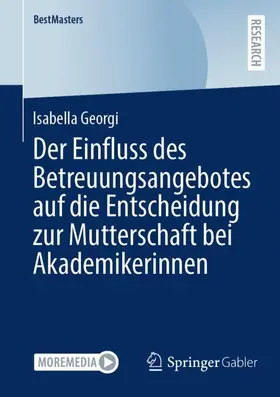 BestMasters

RESEARCH

Isabella Georgi

Der Einfluss des Betreuungsangebotes auf die Entscheidung zur Mutterschaft bei Akademikerinnen

MOREMEDIA

Springer Gabler